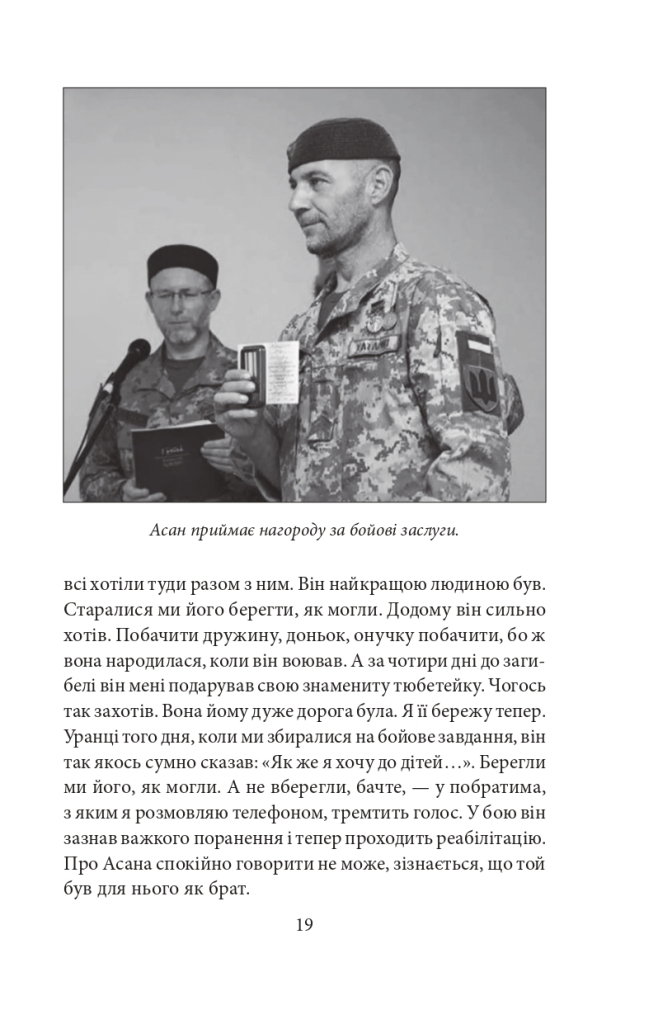 Асан приймає нагороду за бойові заслуги.

всі хотіли туди разом з ним. Він найкращою людиною був. Старалися ми його берегти, як могли. Додому він сильно хотів. Побачити дружину, доньок, онучку побачити, бо ж вона народилася, коли він воював. А за чотири дні до загибелі він мені подарував свою знамениту тюбетейку. Чогось так захотів. Вона йому дуже дорога була. Я її бережу тепер. Уранці того дня, коли ми збиралися на бойове завдання, він так якось сумно сказав: «Як же я хочу до дітей…». Берегли ми його, як могли. А не вберегли, бачте, — у побратима, з яким я розмовляю телефоном, тремтить голос. У бою він зазнав важкого поранення і тепер проходить реабілітацію. Про Асана спокійно говорити не може, зізнається, що той був для нього як брат.

19